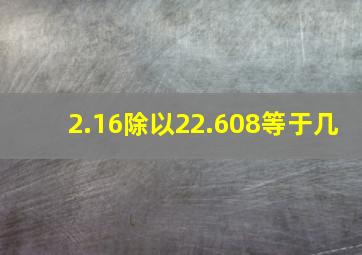 2.16除以22.608等于几